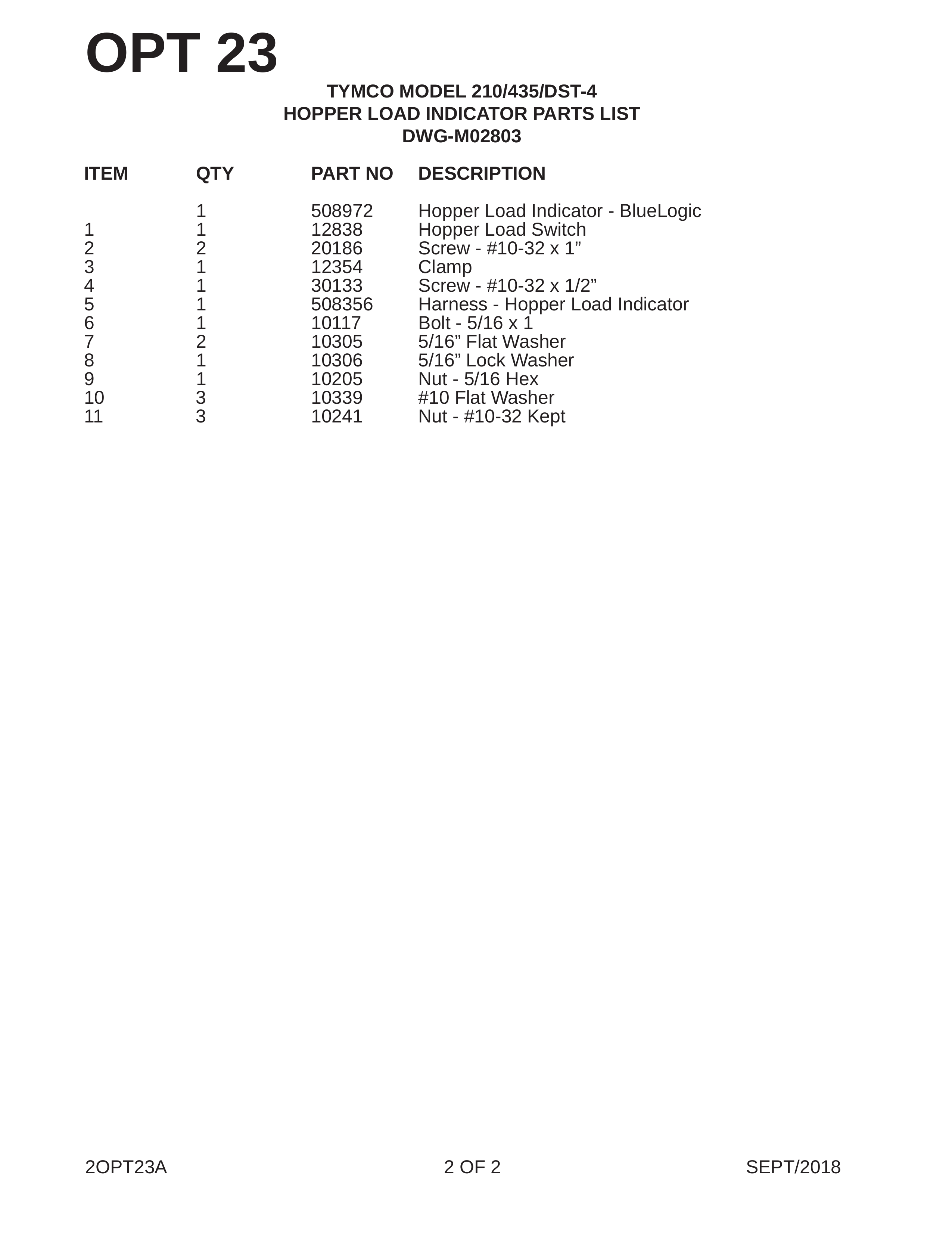 OPT 23

TYMCO MODEL 210/435/DST-4
HOPPER LOAD INDICATOR PARTS LIST
DWG-M02803

| ITEM | QTY | PART NO | DESCRIPTION |
|---|---|---|---|
| | 1 | 508972 | Hopper Load Indicator - BlueLogic |
| 1 | 1 | 12838 | Hopper Load Switch |
| 2 | 2 | 20186 | Screw - #10-32 x 1” |
| 3 | 1 | 12354 | Clamp |
| 4 | 1 | 30133 | Screw - #10-32 x 1/2” |
| 5 | 1 | 508356 | Harness - Hopper Load Indicator |
| 6 | 1 | 10117 | Bolt - 5/16 x 1 |
| 7 | 2 | 10305 | 5/16” Flat Washer |
| 8 | 1 | 10306 | 5/16” Lock Washer |
| 9 | 1 | 10205 | Nut - 5/16 Hex |
| 10 | 3 | 10339 | #10 Flat Washer |
| 11 | 3 | 10241 | Nut - #10-32 Kept |

2OPT23A
2 OF 2
SEPT/2018